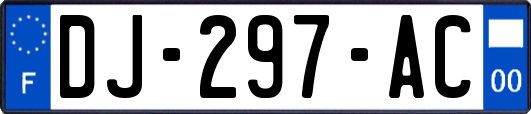 F
DJ-297-AC
00